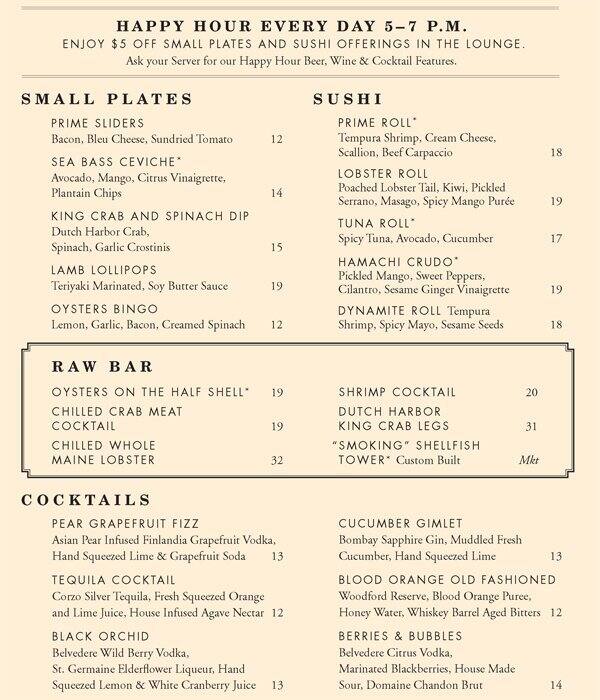 HAPPY HOUR EVERY DAY 5–7 P.M.
ENJOY $5 OFF SMALL PLATES AND SUSHI OFFERINGS IN THE LOUNGE.
Ask your Server for our Happy Hour Beer, Wine & Cocktail Features.

SMALL PLATES

PRIME SLIDERS
Bacon, Bleu Cheese, Sundried Tomato 12

SEA BASS CEVICHE*
Avocado, Mango, Citrus Vinaigrette, Plantain Chips 14

KING CRAB AND SPINACH DIP
Dutch Harbor Crab, Spinach, Garlic Crostinis 15

LAMB LOLLIPOPS
Teriyaki Marinated, Soy Butter Sauce 19

OYSTERS BINGO
Lemon, Garlic, Bacon, Creamed Spinach 12

SUSHI

PRIME ROLL*
Tempura Shrimp, Cream Cheese, Scallion, Beef Carpaccio 18

LOBSTER ROLL
Poached Lobster Tail, Kiwi, Pickled Serrano, Masago, Spicy Mango Purée 19

TUNA ROLL*
Spicy Tuna, Avocado, Cucumber 17

HAMACHI CRUDO*
Pickled Mango, Sweet Peppers, Cilantro, Sesame Ginger Vinaigrette 19

DYNAMITE ROLL Tempura Shrimp, Spicy Mayo, Sesame Seeds 18

RAW BAR

OYSTERS ON THE HALF SHELL* 19
CHILLED CRAB MEAT COCKTAIL 19
CHILLED WHOLE MAINE LOBSTER 32

SHRIMP COCKTAIL 20
DUTCH HARBOR KING CRAB LEGS 31
"SMOKING" SHELLFISH TOWER* Custom Built Mkt

COCKTAILS

PEAR GRAPEFRUIT FIZZ
Asian Pear Infused Finlandia Grapefruit Vodka, Hand Squeezed Lime & Grapefruit Soda 13

TEQUILA COCKTAIL
Corzo Silver Tequila, Fresh Squeezed Orange and Lime Juice, House Infused Agave Nectar 12

BLACK ORCHID
Belvedere Wild Berry Vodka, St. Germaine Elderflower Liqueur, Hand Squeezed Lemon & White Cranberry Juice 13

CUCUMBER GIMLET
Bombay Sapphire Gin, Muddled Fresh Cucumber, Hand Squeezed Lime 13

BLOOD ORANGE OLD FASHIONED
Woodford Reserve, Blood Orange Puree, Honey Water, Whiskey Barrel Aged Bitters 12

BERRIES & BUBBLES
Belvedere Citrus Vodka, Marinated Blackberries, House Made Sour, Domaine Chandon Brut 14